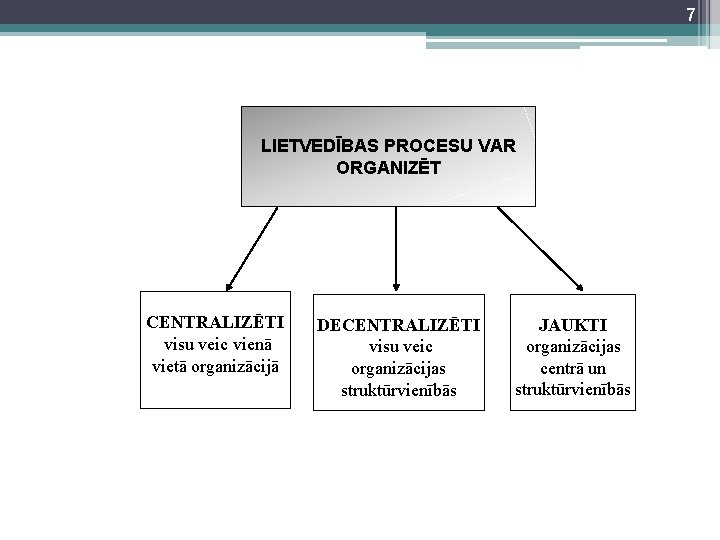 7

LIETVEDĪBAS PROCESU VAR ORGANIZĒT

CENTRALIZĒTI
visu veic vienā vietā organizācijā

DECENTRALIZĒTI
visu veic organizācijas struktūrvienībās

JAUKTI
organizācijas centrā un struktūrvienībās